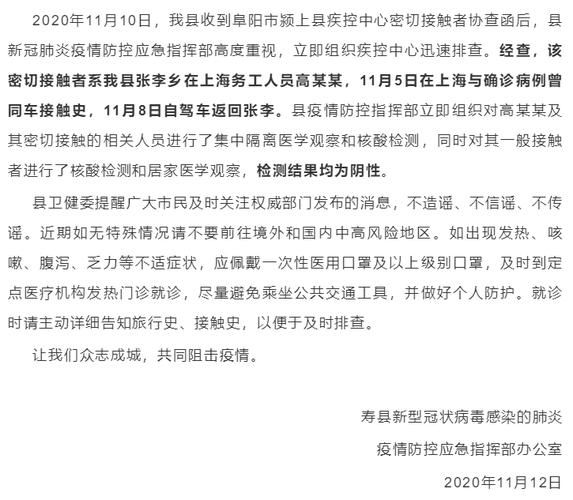 2020年11月10日，我县收到阜阳市颍上县疾控中心密切接触者协查函后，县新冠肺炎疫情防控应急指挥部高度重视，立即组织疾控中心迅速排查。经查，该密切接触者系我县张李乡在上海务工人员高某某，11月5日在上海与确诊病例曾同车接触史，11月8日自驾车返回张李。县疫情防控指挥部立即组织对高某某及其密切接触的相关人员进行了集中隔离医学观察和核酸检测，同时对其一般接触者进行了核酸检测和居家医学观察，检测结果均为阴性。

县卫健委提醒广大市民及时关注权威部门发布的消息，不造谣、不信谣、不传谣。近期如无特殊情况请不要前往境外和国内中高风险地区。如出现发热、咳嗽、腹泻、乏力等不适症状，应佩戴一次性医用口罩及以上级别口罩，及时到定点医疗机构发热门诊就诊，尽量避免乘坐公共交通工具，并做好个人防护。就诊时请主动详细告知旅行史、接触史，以便于及时排查。

让我们众志成城，共同阻击疫情。

寿县新型冠状病毒感染的肺炎
疫情防控应急指挥部办公室
2020年11月12日